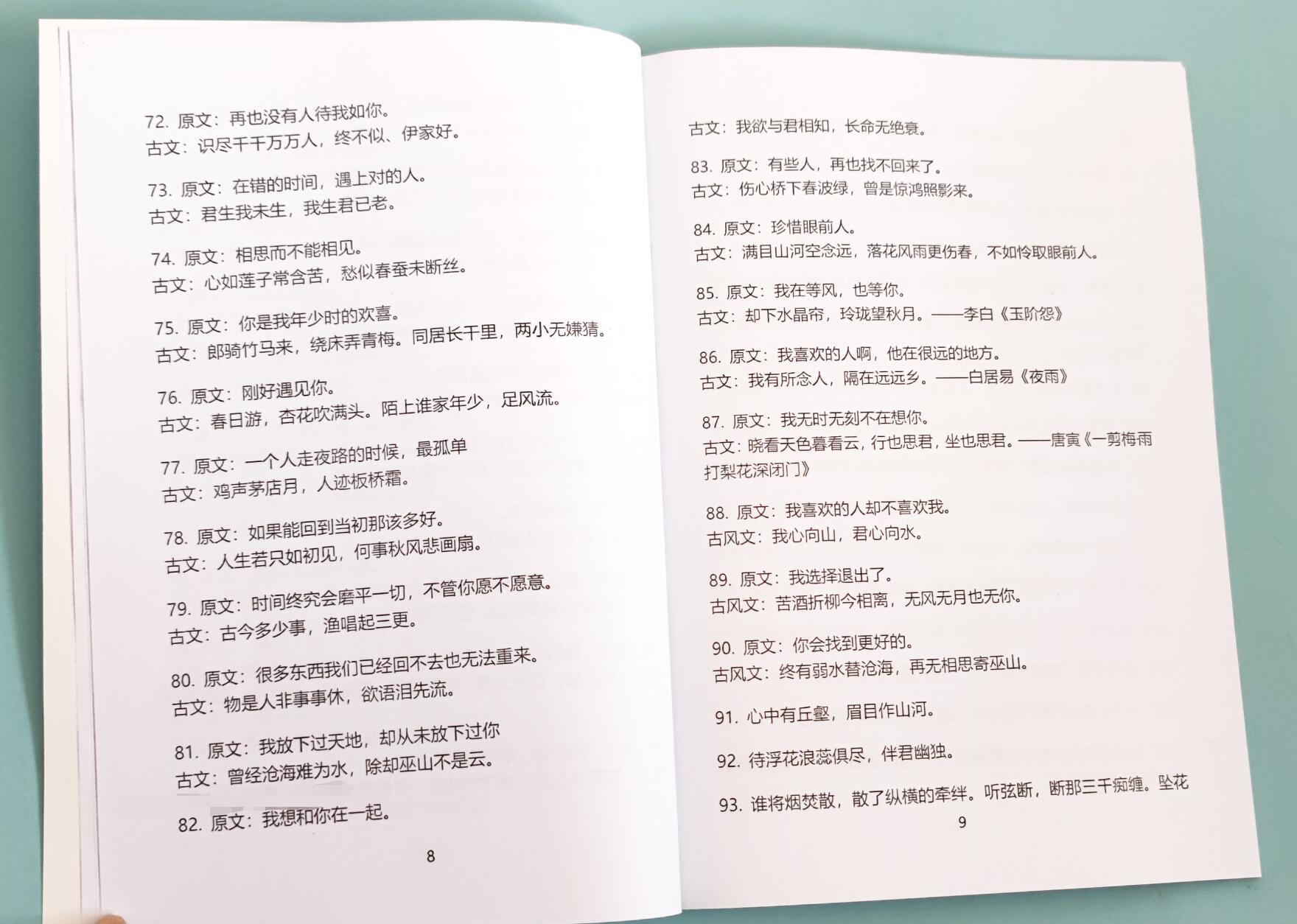 72. 原文：再也没有人待我如你。
古文：识尽千千万万人，终不似、伊家好。

73. 原文：在错的时间，遇上对的人。
古文：君生我未生，我生君已老。

74. 原文：相思而不能相见。
古文：心如莲子常含苦，愁似春蚕未断丝。

75. 原文：你是我年少时的欢喜。
古文：郎骑竹马来，绕床弄青梅。同居长干里，两小无嫌猜。

76. 原文：刚好遇见你。
古文：春日游，杏花吹满头。陌上谁家年少，足风流。

77. 原文：一个人走夜路的时候，最孤单
古文：鸡声茅店月，人迹板桥霜。

78. 原文：如果能回到当初那该多好。
古文：人生若只如初见，何事秋风悲画扇。

79. 原文：时间终究会磨平一切，不管你愿不愿意。
古文：古今多少事，渔唱起三更。

80. 原文：很多东西我们已经回不去也无法重来。
古文：物是人非事事休，欲语泪先流。

81. 原文：我放下过天地，却从未放下过你
古文：曾经沧海难为水，除却巫山不是云。

82. 原文：我想和你在一起。

8

古文：我欲与君相知，长命无绝衰。

83. 原文：有些人，再也找不回来了。
古文：伤心桥下春波绿，曾是惊鸿照影来。

84. 原文：珍惜眼前人。
古文：满目山河空念远，落花风雨更伤春，不如怜取眼前人。

85. 原文：我在等风，也等你。
古文：却下水晶帘，玲珑望秋月。——李白《玉阶怨》

86. 原文：我喜欢的人啊，他在很远的地方。
古文：我有所念人，隔在远远乡。——白居易《夜雨》

87. 原文：我无时无刻不在想你。
古文：晓看天色暮看云，行也思君，坐也思君。——唐寅《一剪梅雨打梨花深闭门》

88. 原文：我喜欢的人却不喜欢我。
古风文：我心向山，君心向水。

89. 原文：我选择退出了。
古风文：苦酒折柳今相离，无风无月也无你。

90. 原文：你会找到更好的。
古风文：终有弱水替沧海，再无相思寄巫山。

91. 心中有丘壑，眉目作山河。

92. 待浮花浪蕊俱尽，伴君幽独。

93. 谁将烟焚散，散了纵横的牵绊。听弦断，断那三千痴缠。坠花

9